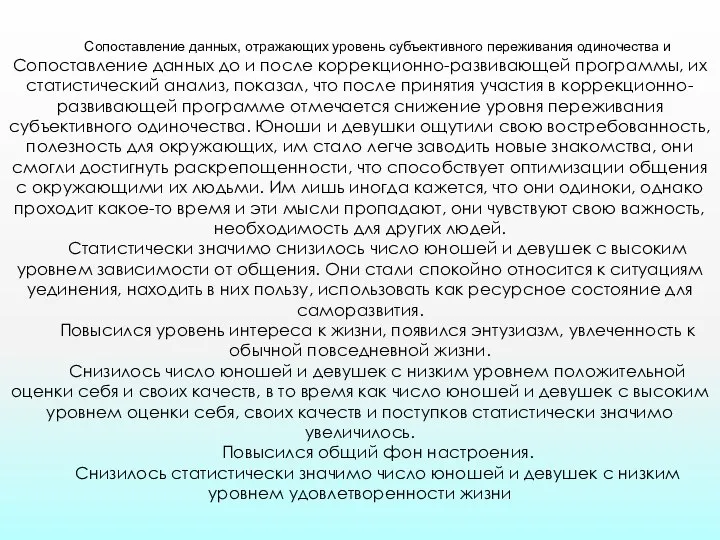 Сопоставление данных, отражающих уровень субъективного переживания одиночества и

Сопоставление данных до и после коррекционно-развивающей программы, их статистический анализ, показал, что после принятия участия в коррекционно-развивающей программе отмечается снижение уровня переживания субъективного одиночества. Юноши и девушки ощутили свою востребованность, полезность для окружающих, им стало легче заводить новые знакомства, они смогли достигнуть раскрепощенности, что способствует оптимизации общения с окружающими их людьми. Им лишь иногда кажется, что они одиноки, однако проходит какое-то время и эти мысли пропадают, они чувствуют свою важность, необходимость для других людей.

Статистически значимо снизилось число юношей и девушек с высоким уровнем зависимости от общения. Они стали спокойно относится к ситуациям уединения, находить в них пользу, использовать как ресурсное состояние для саморазвития.

Повысился уровень интереса к жизни, появился энтузиазм, увлеченность к обычной повседневной жизни.

Снизилось число юношей и девушек с низким уровнем положительной оценки себя и своих качеств, в то время как число юношей и девушек с высоким уровнем оценки себя, своих качеств и поступков статистически значимо увеличилось.

Повысился общий фон настроения.

Снизилось статистически значимо число юношей и девушек с низким уровнем удовлетворенности жизни